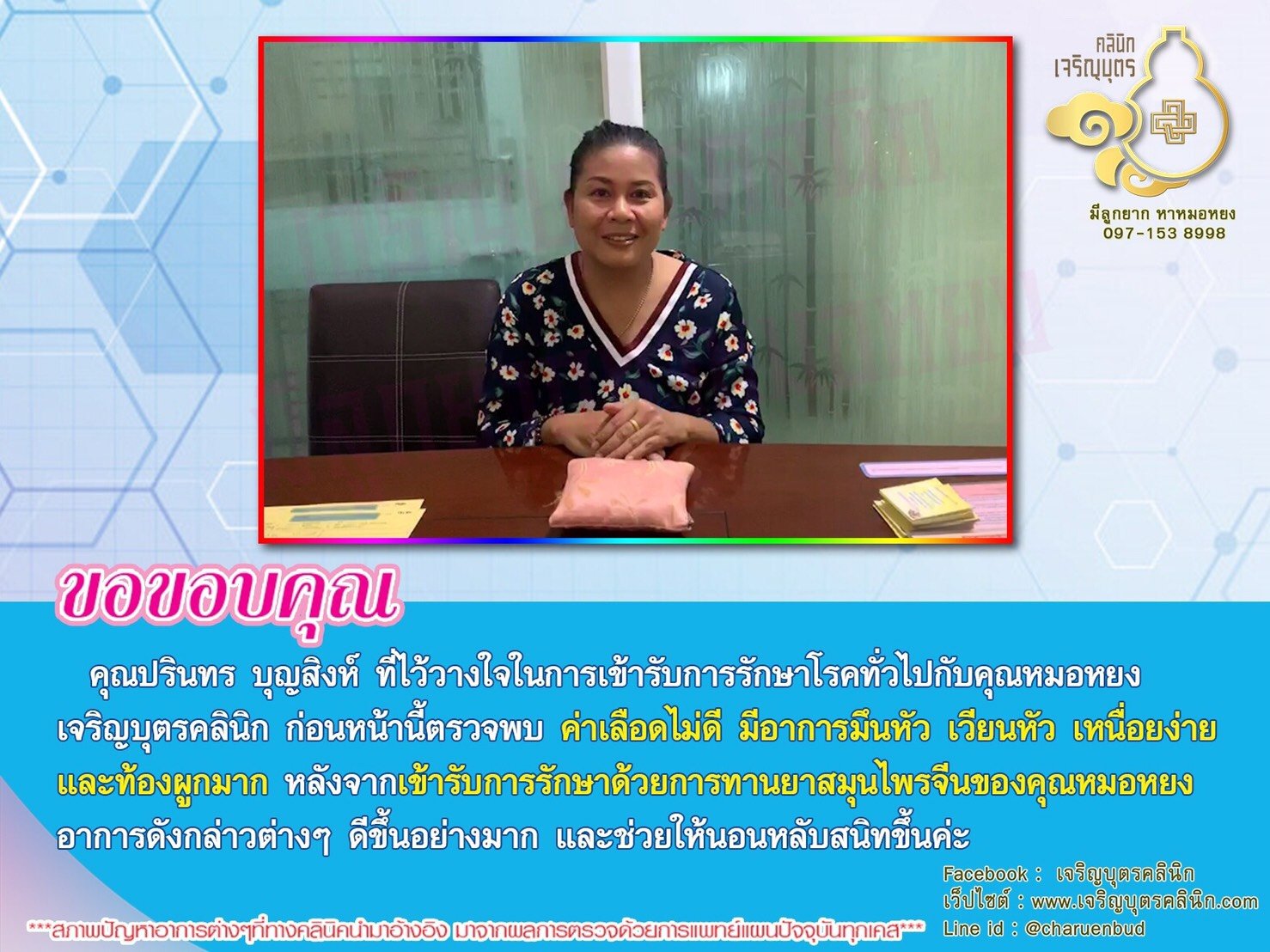 คลินิก เจริญบุตร

มีลูกยาก หาหมอหยง
097-153 8998

ขอขอบคุณ

คุณปรินทร บุญสิงห์ ที่ไว้วางใจในการเข้ารับการรักษาโรคทั่วไปกับคุณหมอหยง เจริญบุตรคลินิก ก่อนหน้านี้ตรวจพบ ค่าเลือดไม่ดี มีอาการมึนหัว เวียนหัว เหนื่อยง่าย และท้องผูกมาก หลังจากเข้ารับการรักษาด้วยการทานยาสมุนไพรจีนของคุณหมอหยง อาการดังกล่าวต่างๆ ดีขึ้นอย่างมาก และช่วยให้นอนหลับสนิทขึ้นค่ะ

Facebook : เจริญบุตรคลินิก
เว็ปไซต์ : www.เจริญบุตรคลินิก.com
Line id : @charuenbud

***สภาพปัญหาอาการต่างๆที่ทางคลินิคนำมาอ้างอิง มาจากผลการตรวจด้วยการแพทย์แผนปัจจุบันทุกเคส***